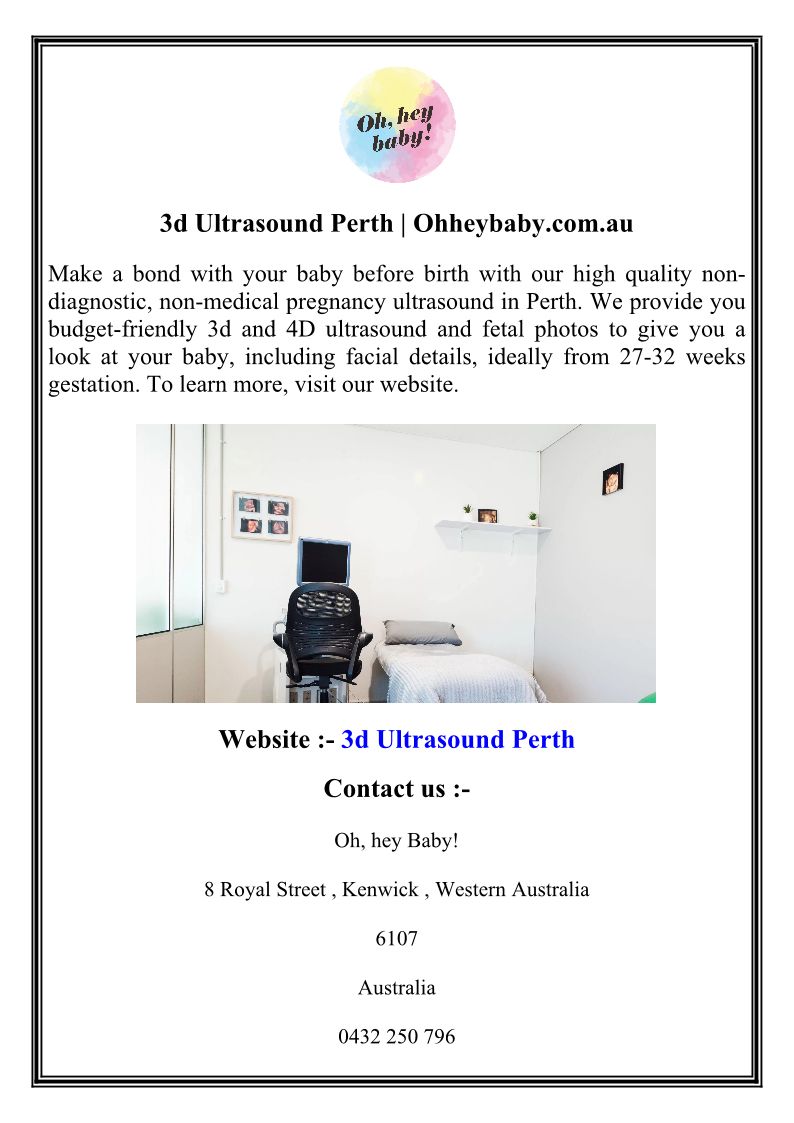 Oh, hey baby!

3d Ultrasound Perth | Ohheybaby.com.au

Make a bond with your baby before birth with our high quality non-diagnostic, non-medical pregnancy ultrasound in Perth. We provide you budget-friendly 3d and 4D ultrasound and fetal photos to give you a look at your baby, including facial details, ideally from 27-32 weeks gestation. To learn more, visit our website.

Website :- 3d Ultrasound Perth

Contact us :-

Oh, hey Baby!

8 Royal Street , Kenwick , Western Australia

6107

Australia

0432 250 796